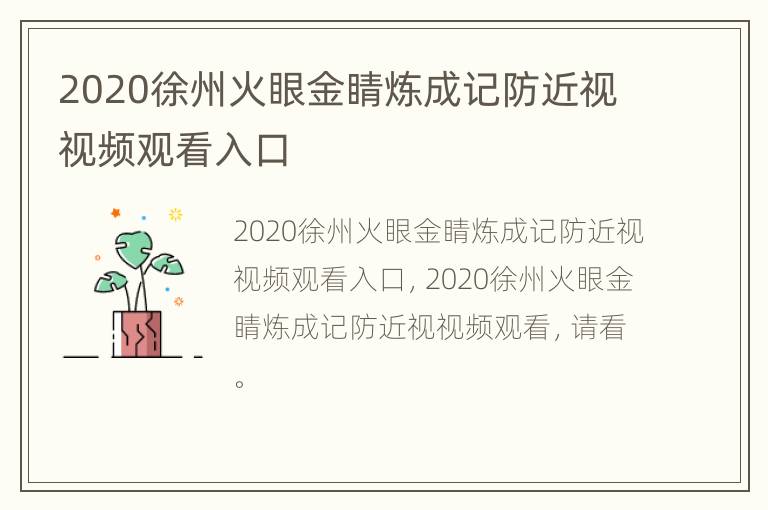 2020徐州火眼金睛炼成记防近视视频观看入口

2020徐州火眼金睛炼成记防近视视频观看入口, 2020徐州火眼金睛炼成记防近视视频观看, 请看。